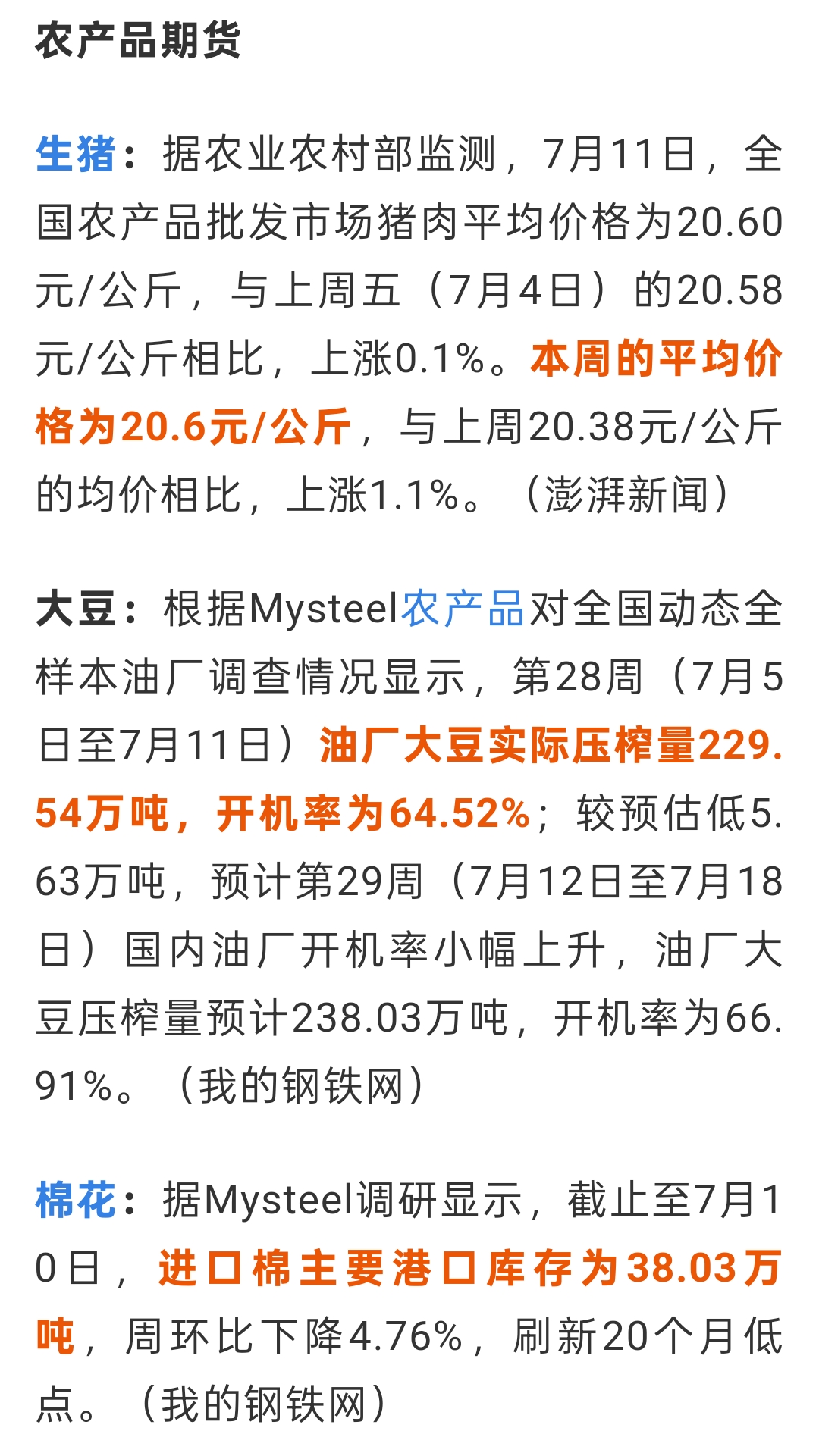 农产品期货

生猪：据农业农村部监测，7月11日，全国农产品批发市场猪肉平均价格为20.60元/公斤，与上周五（7月4日）的20.58元/公斤相比，上涨0.1%。本周的平均价格为20.6元/公斤，与上周20.38元/公斤的均价相比，上涨1.1%。（澎湃新闻）

大豆：根据Mysteel农产品对全国动态全样本油厂调查情况显示，第28周（7月5日至7月11日）油厂大豆实际压榨量229.54万吨，开机率为64.52%；较预估低5.63万吨，预计第29周（7月12日至7月18日）国内油厂开机率小幅上升，油厂大豆压榨量预计238.03万吨，开机率为66.91%。（我的钢铁网）

棉花：据Mysteel调研显示，截止至7月10日，进口棉主要港口库存为38.03万吨，周环比下降4.76%，刷新20个月低点。（我的钢铁网）